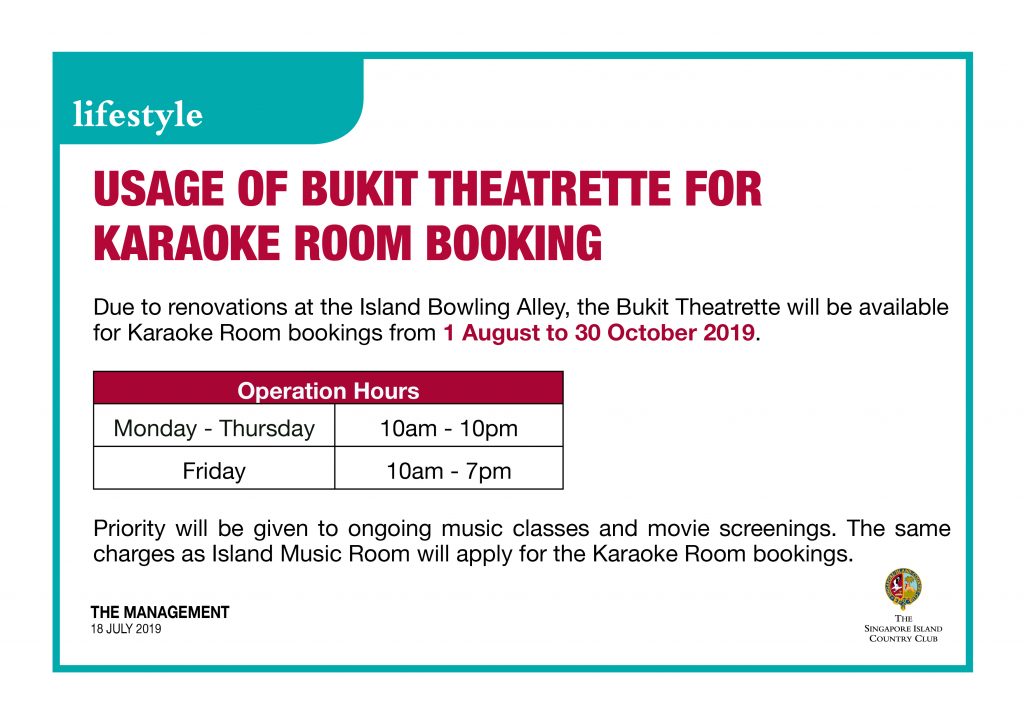 lifestyle

USAGE OF BUKIT THEATRETTE FOR KARAOKE ROOM BOOKING

Due to renovations at the Island Bowling Alley, the Bukit Theatrette will be available for Karaoke Room bookings from 1 August to 30 October 2019.

| Operation Hours | |
|---|---|
| Monday - Thursday | 10am - 10pm |
| Friday | 10am - 7pm |

Priority will be given to ongoing music classes and movie screenings. The same charges as Island Music Room will apply for the Karaoke Room bookings.

THE MANAGEMENT
18 JULY 2019

THE SINGAPORE ISLAND COUNTRY CLUB